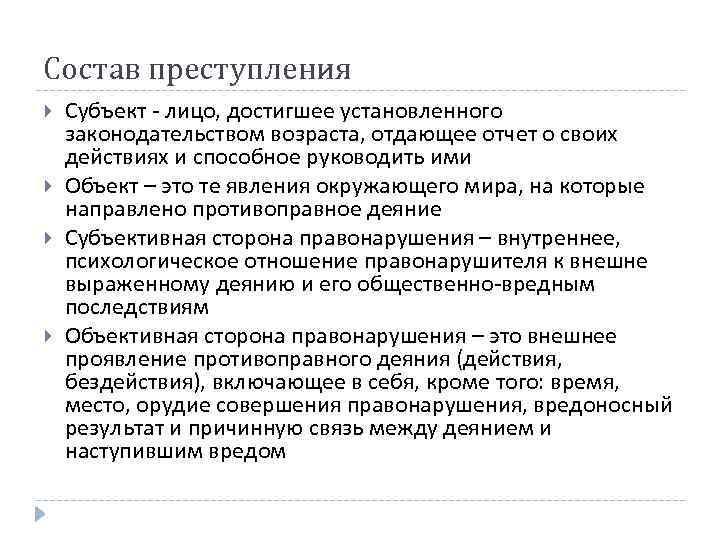 Состав преступления

Субъект - лицо, достигшее установленного законодательством возраста, отдающее отчет о своих действиях и способное руководить ими

Объект – это те явления окружающего мира, на которые направлено противоправное деяние

Субъективная сторона правонарушения – внутреннее, психологическое отношение правонарушителя к внешне выраженному деянию и его общественно-вредным последствиям

Объективная сторона правонарушения – это внешнее проявление противоправного деяния (действия, бездействия), включающее в себя, кроме того: время, место, орудие совершения правонарушения, вредоносный результат и причинную связь между деянием и наступившим вредом